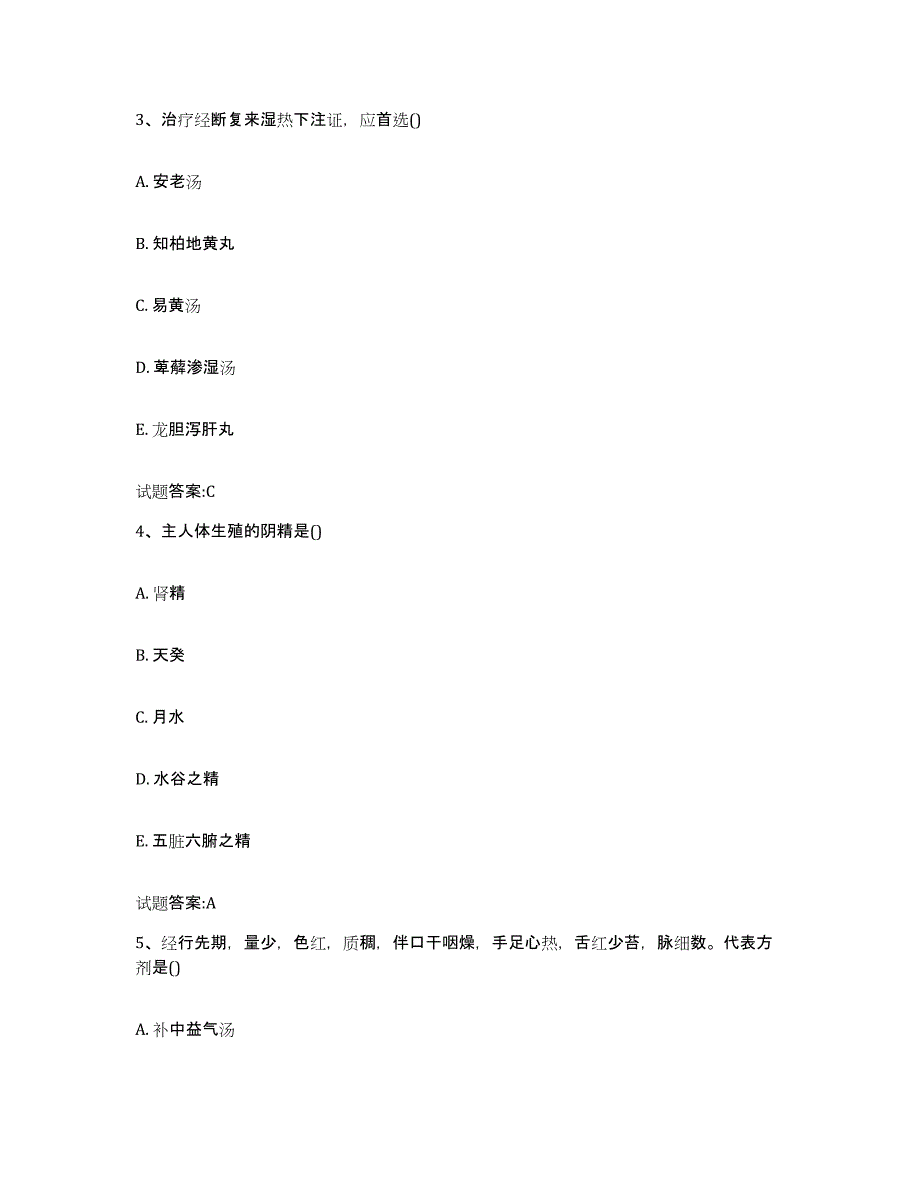 3、治疗经断复来湿热下注证，应首选()

A. 安老汤

B. 知柏地黄丸

C. 易黄汤

D. 萆薢渗湿汤

E. 龙胆泻肝丸

试题答案:C

4、主人体生殖的阴精是()

A. 肾精

B. 天癸

C. 月水

D. 水谷之精

E. 五脏六腑之精

试题答案:A

5、经行先期，量少，色红，质稠，伴口干咽燥，手足心热，舌红少苔，脉细数。代表方剂是()

A. 补中益气汤